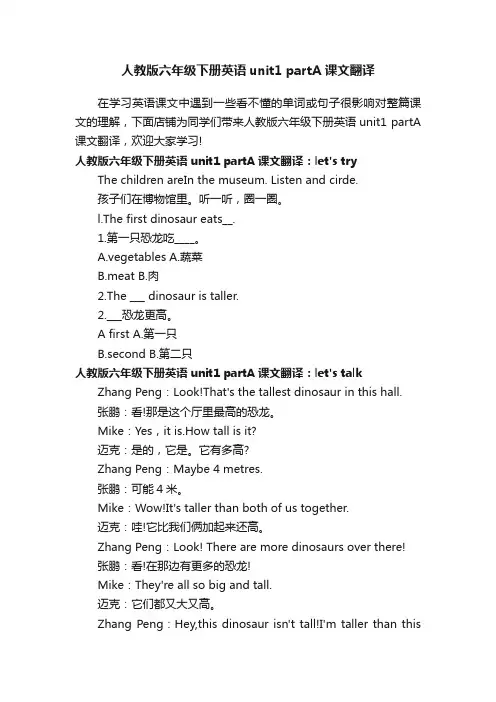 人教版六年级下册英语 unit1 partA 课文翻译

在学习英语课文中遇到一些看不懂的单词或句子很影响对整篇课文的理解，下面店铺为同学们带来人教版六年级下册英语 unit1 partA 课文翻译，欢迎大家学习!

人教版六年级下册英语 unit1 partA 课文翻译：let's try

The children areIn the museum. Listen and cirde.

孩子们在博物馆里。听一听，圈一圈。

l.The first dinosaur eats__.

1.第一只恐龙吃____。

A.vegetables A.蔬菜

B.meat B.肉

2.The ___ dinosaur is taller.

2.___恐龙更高。

A first A.第一只

B.second B.第二只

人教版六年级下册英语 unit1 partA 课文翻译：let's talk

Zhang Peng：Look!That's the tallest dinosaur in this hall.

张鹏：看!那是这个厅里最高的恐龙。

Mike：Yes，it is.How tall is it?

迈克：是的，它是。它有多高?

Zhang Peng：Maybe 4 metres.

张鹏：可能 4 米。

Mike：Wow!It's taller than both of us together.

迈克：哇!它比我们俩加起来还高。

Zhang Peng：Look! There are more dinosaurs over there!

张鹏：看!在那边有更多的恐龙!

Mike：They're all so big and tall.

迈克：它们都又大又高。

Zhang Peng：Hey,this dinosaur isn't tall!I'm taller than this